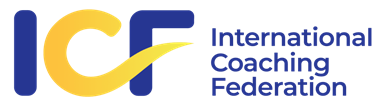 ICF
International
Coaching
Federation